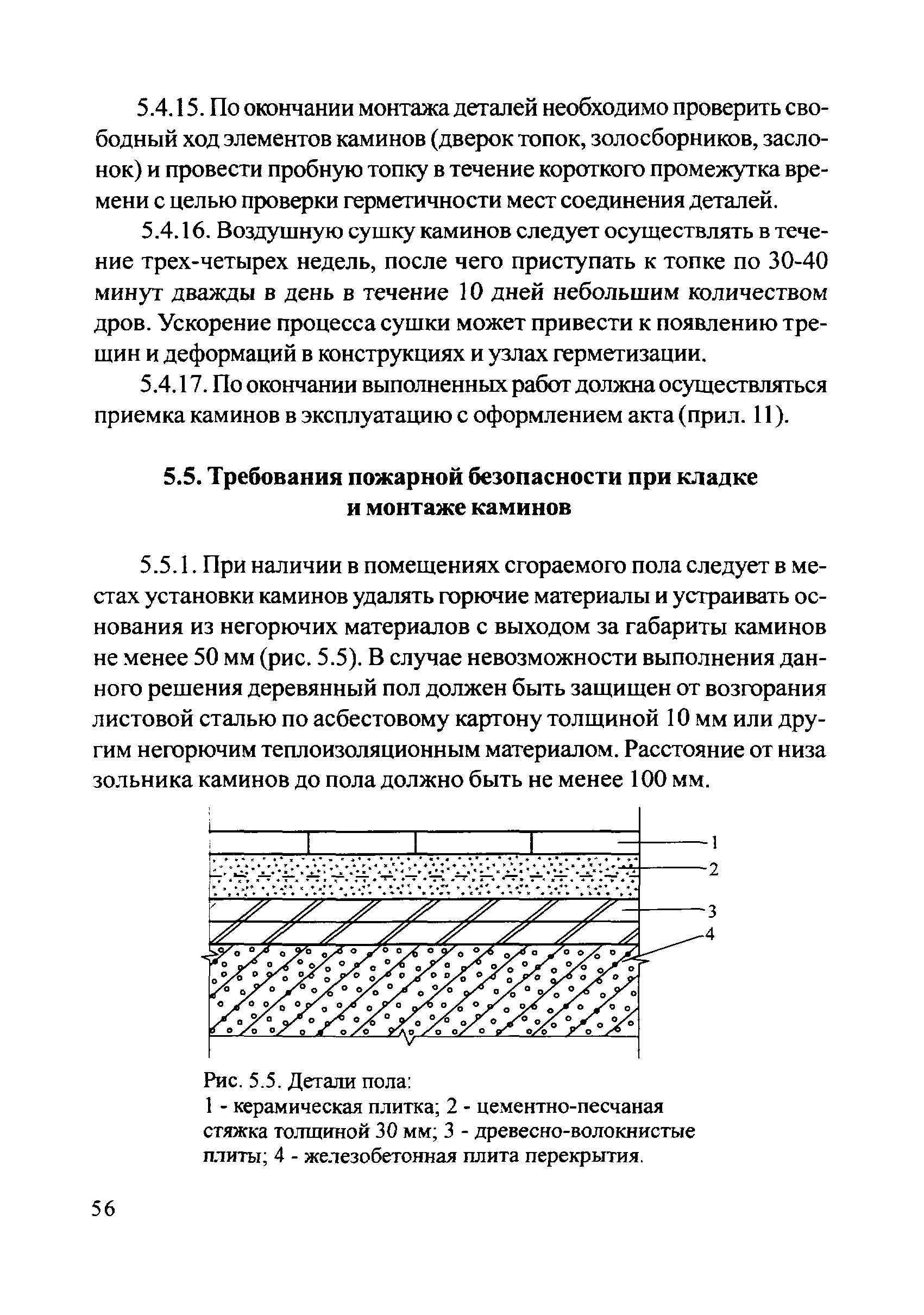 5.4.15. По окончании монтажа деталей необходимо проверить свободный ход элементов каминов (дверок топок, золосборников, заслонок) и провести пробную топку в течение короткого промежутка времени с целью проверки герметичности мест соединения деталей.

5.4.16. Воздушную сушку каминов следует осуществлять в течение трех-четырех недель, после чего приступать к топке по 30-40 минут дважды в день в течение 10 дней небольшим количеством дров. Ускорение процесса сушки может привести к появлению трещин и деформаций в конструкциях и узлах герметизации.

5.4.17. По окончании выполненных работ должна осуществляться приемка каминов в эксплуатацию с оформлением акта (прил. 11).

5.5. Требования пожарной безопасности при кладке и монтаже каминов

5.5.1. При наличии в помещениях сгораемого пола следует в местах установки каминов удалять горючие материалы и устраивать основания из негорючих материалов с выходом за габариты каминов не менее 50 мм (рис. 5.5). В случае невозможности выполнения данного решения деревянный пол должен быть защищен от возгорания листовой сталью по асбестовому картону толщиной 10 мм или другим негорючим теплоизоляционным материалом. Расстояние от низа зольника каминов до пола должно быть не менее 100 мм.

1
2
3
4

Рис. 5.5. Детали пола:
1 - керамическая плитка; 2 - цементно-песчаная стяжка толщиной 30 мм; 3 - древесно-волокнистые плиты; 4 - железобетонная плита перекрытия.

56